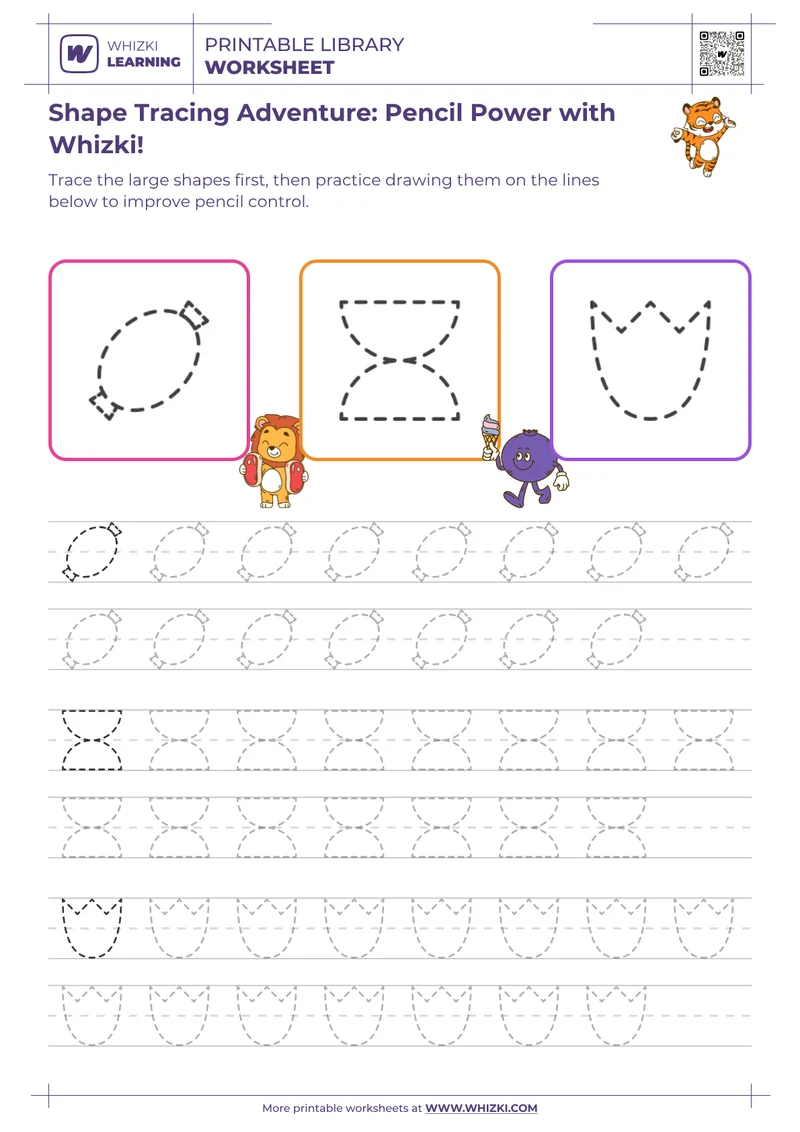 WHIZKI LEARNING

PRINTABLE LIBRARY
WORKSHEET

Shape Tracing Adventure: Pencil Power with Whizki!

Trace the large shapes first, then practice drawing them on the lines below to improve pencil control.

More printable worksheets at WWW.WHIZKI.COM